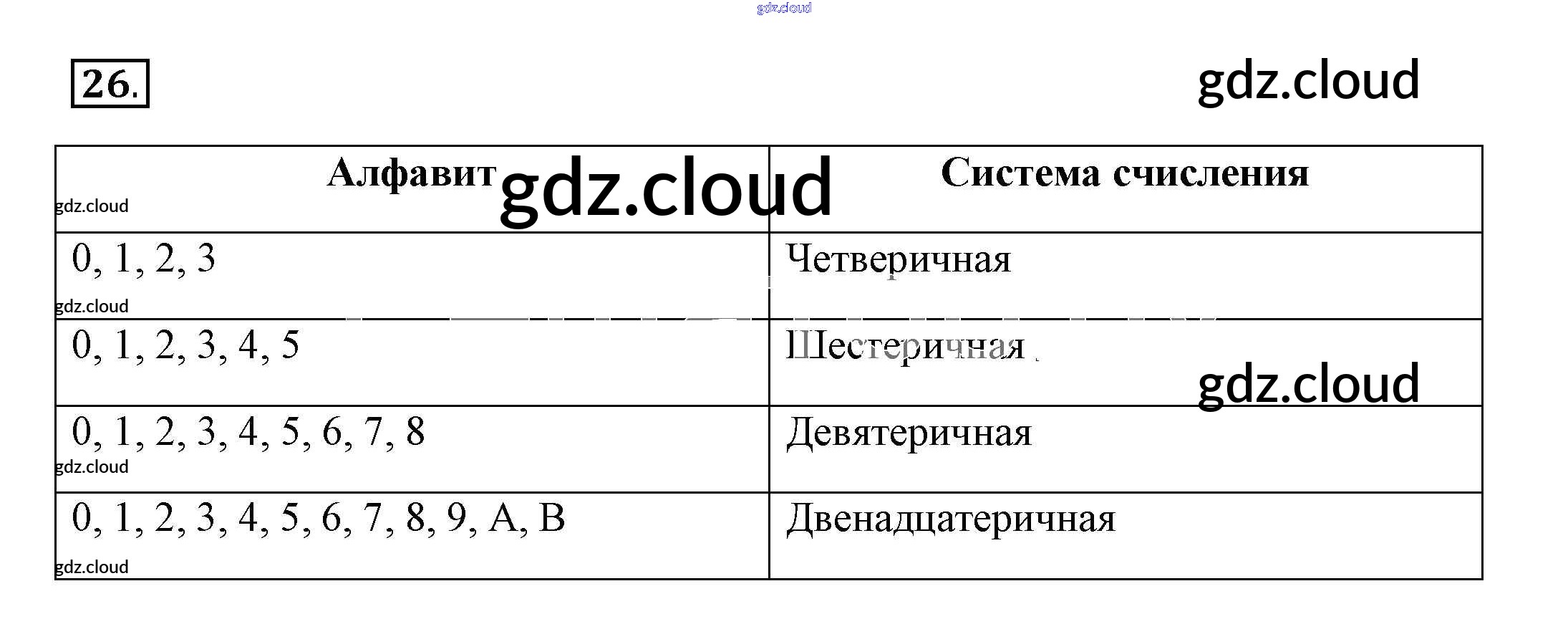 26.

| Алфавит | Система счисления |
|---|---|
| 0, 1, 2, 3 | Четверичная |
| 0, 1, 2, 3, 4, 5 | Шестеричная |
| 0, 1, 2, 3, 4, 5, 6, 7, 8 | Девятеричная |
| 0, 1, 2, 3, 4, 5, 6, 7, 8, 9, A, B | Двенадцатеричная |

gdz.cloud